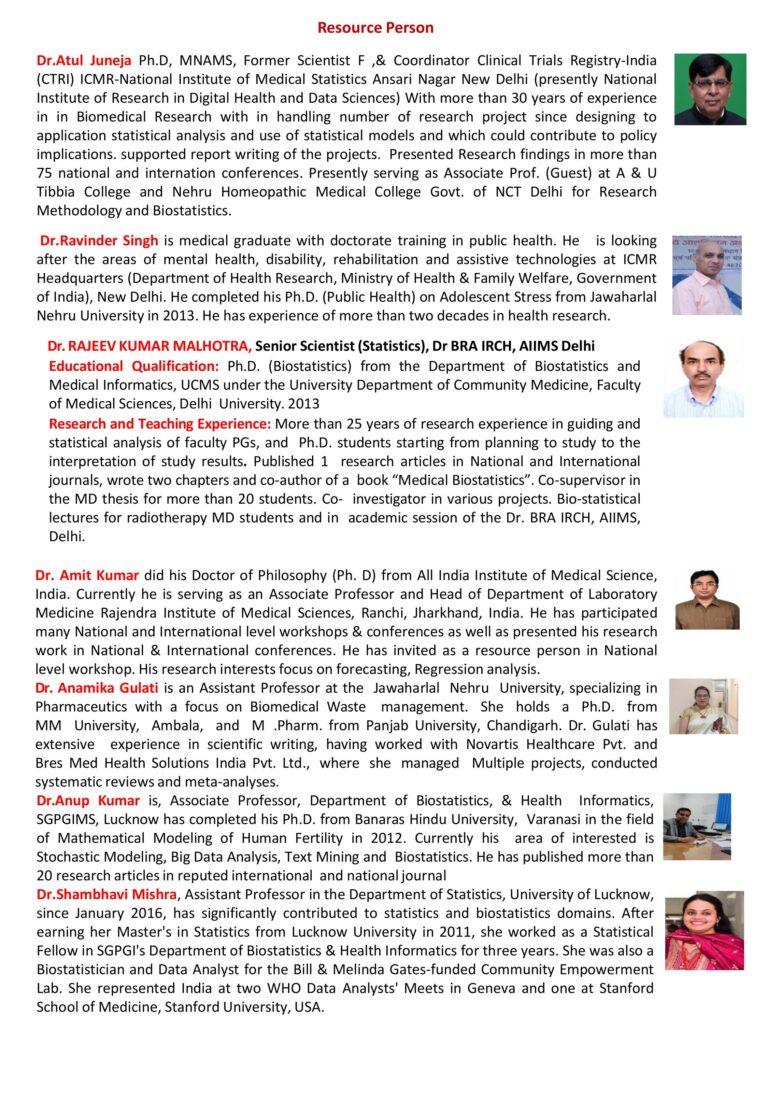 Resource Person

Dr.Atul Juneja Ph.D, MNAMS, Former Scientist F ,& Coordinator Clinical Trials Registry-India (CTRI) ICMR-National Institute of Medical Statistics Ansari Nagar New Delhi (presently National Institute of Research in Digital Health and Data Sciences) With more than 30 years of experience in in Biomedical Research with in handling number of research project since designing to application statistical analysis and use of statistical models and which could contribute to policy implications. supported report writing of the projects. Presented Research findings in more than 75 national and internation conferences. Presently serving as Associate Prof. (Guest) at A & U Tibbia College and Nehru Homeopathic Medical College Govt. of NCT Delhi for Research Methodology and Biostatistics.

Dr.Ravinder Singh is medical graduate with doctorate training in public health. He is looking after the areas of mental health, disability, rehabilitation and assistive technologies at ICMR Headquarters (Department of Health Research, Ministry of Health & Family Welfare, Government of India), New Delhi. He completed his Ph.D. (Public Health) on Adolescent Stress from Jawaharlal Nehru University in 2013. He has experience of more than two decades in health research.

Dr. RAJEEV KUMAR MALHOTRA, Senior Scientist (Statistics), Dr BRA IRCH, AIIMS Delhi

Educational Qualification: Ph.D. (Biostatistics) from the Department of Biostatistics and Medical Informatics, UCMS under the University Department of Community Medicine, Faculty of Medical Sciences, Delhi University. 2013

Research and Teaching Experience: More than 25 years of research experience in guiding and statistical analysis of faculty PGs, and Ph.D. students starting from planning to study to the interpretation of study results. Published 1 research articles in National and International journals, wrote two chapters and co-author of a book "Medical Biostatistics". Co-supervisor in the MD thesis for more than 20 students. Co- investigator in various projects. Bio-statistical lectures for radiotherapy MD students and in academic session of the Dr. BRA IRCH, AIIMS, Delhi.

Dr. Amit Kumar did his Doctor of Philosophy (Ph. D) from All India Institute of Medical Science, India. Currently he is serving as an Associate Professor and Head of Department of Laboratory Medicine Rajendra Institute of Medical Sciences, Ranchi, Jharkhand, India. He has participated many National and International level workshops & conferences as well as presented his research work in National & International conferences. He has invited as a resource person in National level workshop. His research interests focus on forecasting, Regression analysis.

Dr. Anamika Gulati is an Assistant Professor at the Jawaharlal Nehru University, specializing in Pharmaceutics with a focus on Biomedical Waste management. She holds a Ph.D. from MM University, Ambala, and M .Pharm. from Panjab University, Chandigarh. Dr. Gulati has extensive experience in scientific writing, having worked with Novartis Healthcare Pvt. and Bres Med Health Solutions India Pvt. Ltd., where she managed Multiple projects, conducted systematic reviews and meta-analyses.

Dr.Anup Kumar is, Associate Professor, Department of Biostatistics, & Health Informatics, SGPGIMS, Lucknow has completed his Ph.D. from Banaras Hindu University, Varanasi in the field of Mathematical Modeling of Human Fertility in 2012. Currently his area of interested is Stochastic Modeling, Big Data Analysis, Text Mining and Biostatistics. He has published more than 20 research articles in reputed international and national journal

Dr.Shambhavi Mishra, Assistant Professor in the Department of Statistics, University of Lucknow, since January 2016, has significantly contributed to statistics and biostatistics domains. After earning her Master's in Statistics from Lucknow University in 2011, she worked as a Statistical Fellow in SGPGI's Department of Biostatistics & Health Informatics for three years. She was also a Biostatistician and Data Analyst for the Bill & Melinda Gates-funded Community Empowerment Lab. She represented India at two WHO Data Analysts' Meets in Geneva and one at Stanford School of Medicine, Stanford University, USA.